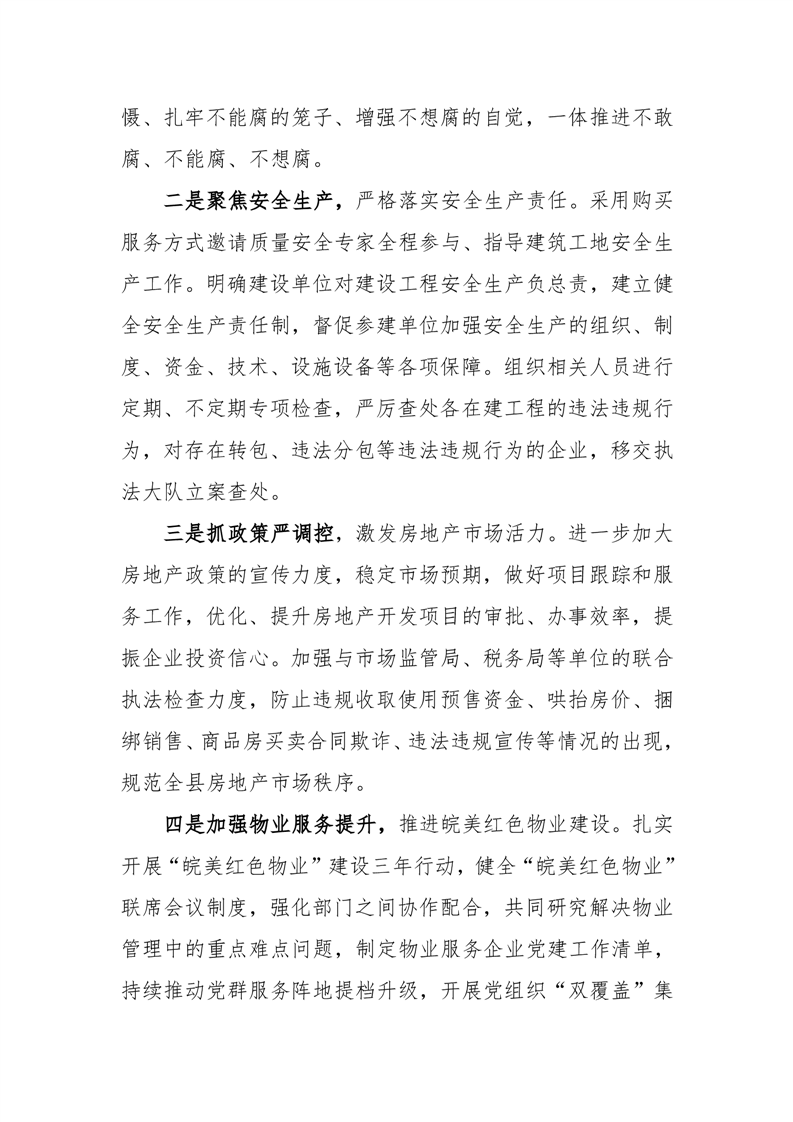 慑、扎牢不能腐的笼子、增强不想腐的自觉，一体推进不敢腐、不能腐、不想腐。

二是聚焦安全生产，严格落实安全生产责任。采用购买服务方式邀请质量安全专家全程参与、指导建筑工地安全生产工作。明确建设单位对建设工程安全生产负总责，建立健全安全生产责任制，督促参建单位加强安全生产的组织、制度、资金、技术、设施设备等各项保障。组织相关人员进行定期、不定期专项检查，严厉查处各在建工程的违法违规行为，对存在转包、违法分包等违法违规行为的企业，移交执法大队立案查处。

三是抓政策严调控，激发房地产市场活力。进一步加大房地产政策的宣传力度，稳定市场预期，做好项目跟踪和服务工作，优化、提升房地产开发项目的审批、办事效率，提振企业投资信心。加强与市场监管局、税务局等单位的联合执法检查力度，防止违规收取使用预售资金、哄抬房价、捆绑销售、商品房买卖合同欺诈、违法违规宣传等情况的出现，规范全县房地产市场秩序。

四是加强物业服务提升，推进皖美红色物业建设。扎实开展“皖美红色物业”建设三年行动，健全“皖美红色物业”联席会议制度，强化部门之间协作配合，共同研究解决物业管理中的重点难点问题，制定物业服务企业党建工作清单，持续推动党群服务阵地提档升级，开展党组织“双覆盖”集